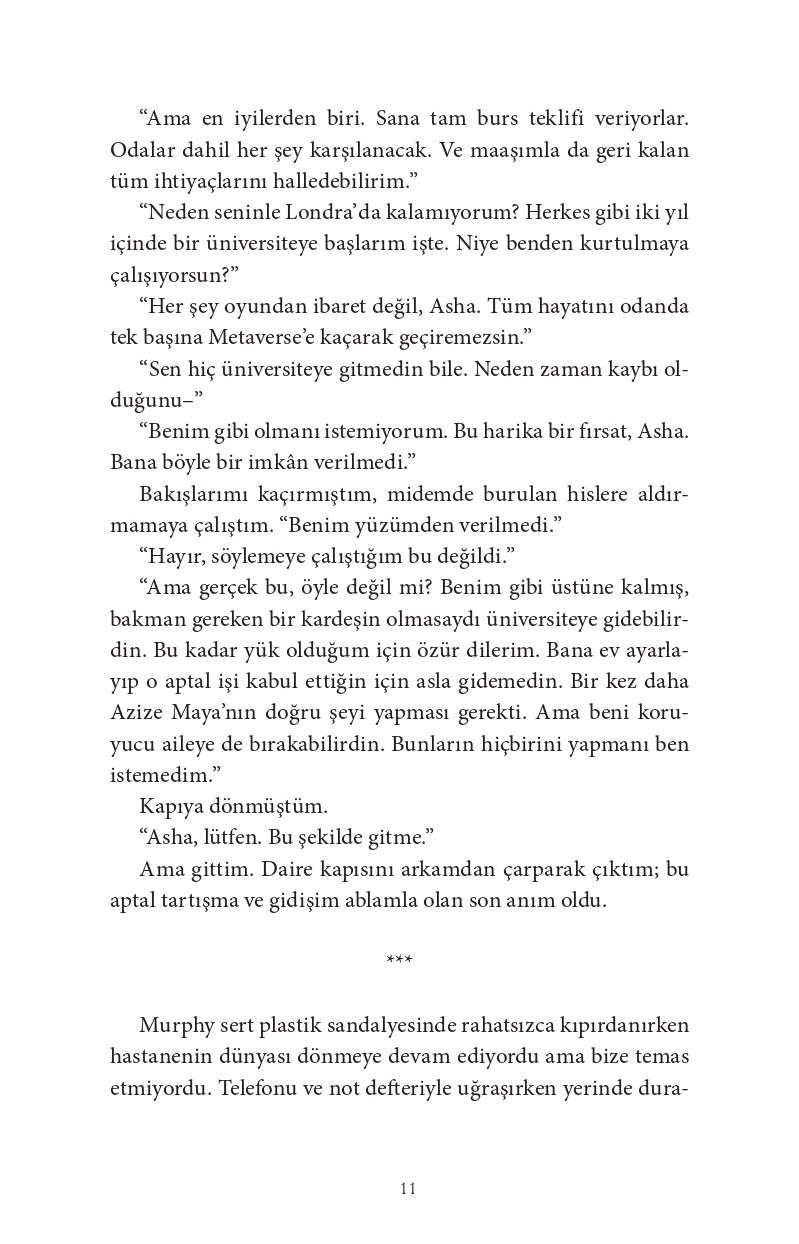 “Ama en iyilerden biri. Sana tam burs teklifi veriyorlar. Odalar dahil her şey karşılanacak. Ve maaşımla da geri kalan tüm ihtiyaçlarını halledebilirim.”

“Neden seninle Londra’da kalamıyorum? Herkes gibi iki yıl içinde bir üniversiteye başlarım işte. Niye benden kurtulmaya çalışıyorsun?”

“Her şey oyundan ibaret değil, Asha. Tüm hayatını odanda tek başına Metaverse’e kaçarak geçiremezsin.”

“Sen hiç üniversiteye gitmedin bile. Neden zaman kaybı olduğunu–”

“Benim gibi olmanı istemiyorum. Bu harika bir fırsat, Asha. Bana böyle bir imkân verilmedi.”

Bakışlarımı kaçırmıştım, midemde burulan hislere aldırmamaya çalıştım. “Benim yüzümden verilmedi.”

“Hayır, söylemeye çalıştığım bu değildi.”

“Ama gerçek bu, öyle değil mi? Benim gibi üstüne kalmış, bakman gereken bir kardeşin olmasaydı üniversiteye gidebilirdin. Bu kadar yük olduğum için özür dilerim. Bana ev ayarlayıp o aptal işi kabul ettiğin için asla gidemedin. Bir kez daha Azize Maya’nın doğru şeyi yapması gerekti. Ama beni koruyucu aileye de bırakabilirdin. Bunların hiçbirini yapmanı ben istemedim.”

Kapıya dönmüştüm.

“Asha, lütfen. Bu şekilde gitme.”

Ama gittim. Daire kapısını arkamdan çarparak çıktım; bu aptal tartışma ve gidişim ablamla olan son anım oldu.

***

Murphy sert plastik sandalyesinde rahatsızca kıpırdanırken hastanenin dünyası dönmeye devam ediyordu ama bize temas etmiyordu. Telefonu ve not defteriyle uğraşırken yerinde dura-

11